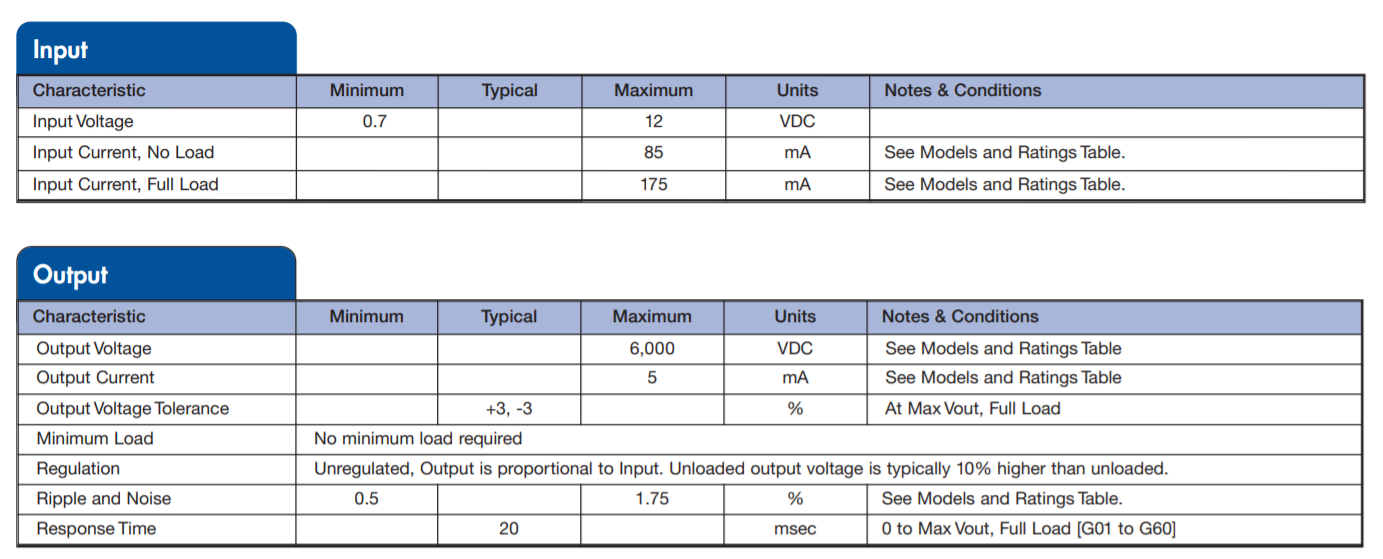 Input

| Characteristic | Minimum | Typical | Maximum | Units | Notes & Conditions |
|---|---|---|---|---|---|
| Input Voltage | 0.7 | | 12 | VDC | |
| Input Current, No Load | | | 85 | mA | See Models and Ratings Table. |
| Input Current, Full Load | | | 175 | mA | See Models and Ratings Table. |

Output

| Characteristic | Minimum | Typical | Maximum | Units | Notes & Conditions |
|---|---|---|---|---|---|
| Output Voltage | | | 6,000 | VDC | See Models and Ratings Table |
| Output Current | | | 5 | mA | See Models and Ratings Table |
| Output Voltage Tolerance | | +3, -3 | | % | At Max Vout, Full Load |
| Minimum Load | No minimum load required | | | | |
| Regulation | Unregulated, Output is proportional to Input. Unloaded output voltage is typically 10% higher than unloaded. | | | | |
| Ripple and Noise | 0.5 | | 1.75 | % | See Models and Ratings Table. |
| Response Time | | 20 | | msec | 0 to Max Vout, Full Load [G01 to G60] |